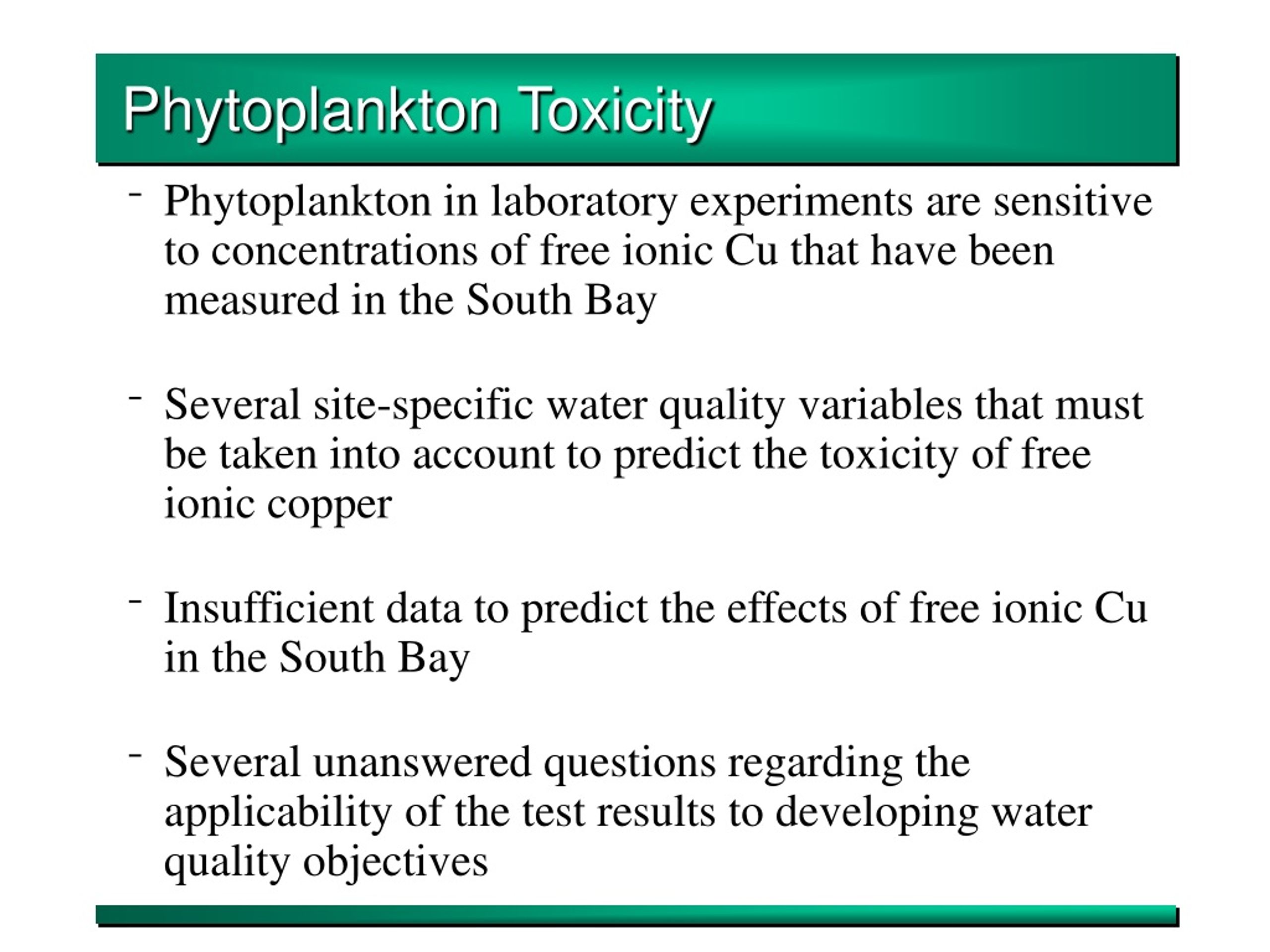 Phytoplankton Toxicity

- Phytoplankton in laboratory experiments are sensitive to concentrations of free ionic Cu that have been measured in the South Bay

- Several site-specific water quality variables that must be taken into account to predict the toxicity of free ionic copper

- Insufficient data to predict the effects of free ionic Cu in the South Bay

- Several unanswered questions regarding the applicability of the test results to developing water quality objectives